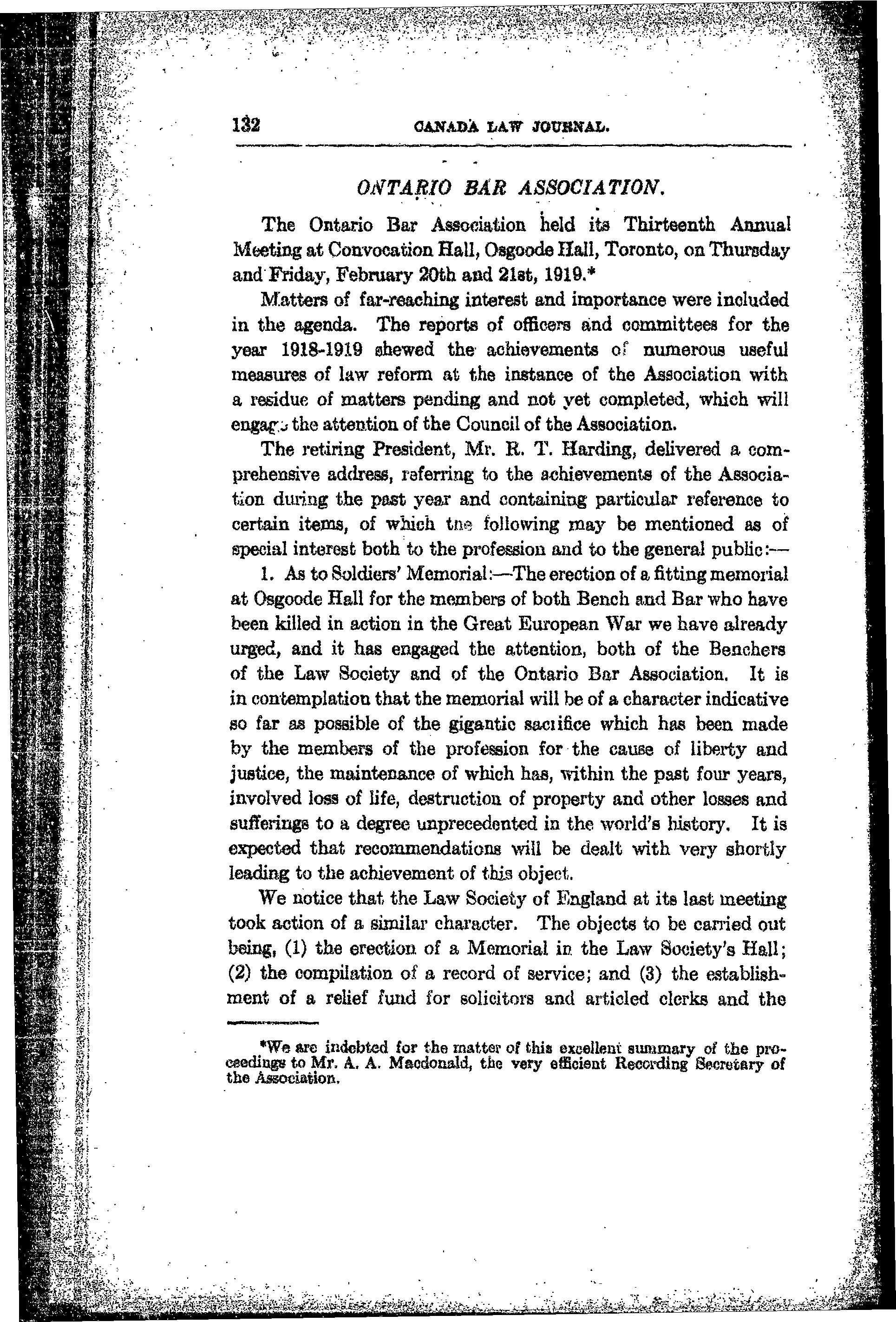 132 CANADA LAW JOURNAL.

ONTARIO BAR ASSOCIATION.

The Ontario Bar Association held its Thirteenth Annual Meeting at Convocation Hall, Osgoode Hall, Toronto, on Thursday and Friday, February 20th and 21st, 1919.*

Matters of far-reaching interest and importance were included in the agenda. The reports of officers and committees for the year 1918-1919 shewed the achievements of numerous useful measures of law reform at the instance of the Association with a residue of matters pending and not yet completed, which will engage the attention of the Council of the Association.

The retiring President, Mr. R. T. Harding, delivered a comprehensive address, referring to the achievements of the Association during the past year and containing particular reference to certain items, of which the following may be mentioned as of special interest both to the profession and to the general public:—

1. As to Soldiers' Memorial:—The erection of a fitting memorial at Osgoode Hall for the members of both Bench and Bar who have been killed in action in the Great European War we have already urged, and it has engaged the attention, both of the Benchers of the Law Society and of the Ontario Bar Association. It is in contemplation that the memorial will be of a character indicative so far as possible of the gigantic sacrifice which has been made by the members of the profession for the cause of liberty and justice, the maintenance of which has, within the past four years, involved loss of life, destruction of property and other losses and sufferings to a degree unprecedented in the world's history. It is expected that recommendations will be dealt with very shortly leading to the achievement of this object.

We notice that the Law Society of England at its last meeting took action of a similar character. The objects to be carried out being, (1) the erection of a Memorial in the Law Society's Hall; (2) the compilation of a record of service; and (3) the establishment of a relief fund for solicitors and articled clerks and the

*We are indebted for the matter of this excellent summary of the proceedings to Mr. A. A. Macdonald, the very efficient Recording Secretary of the Association.